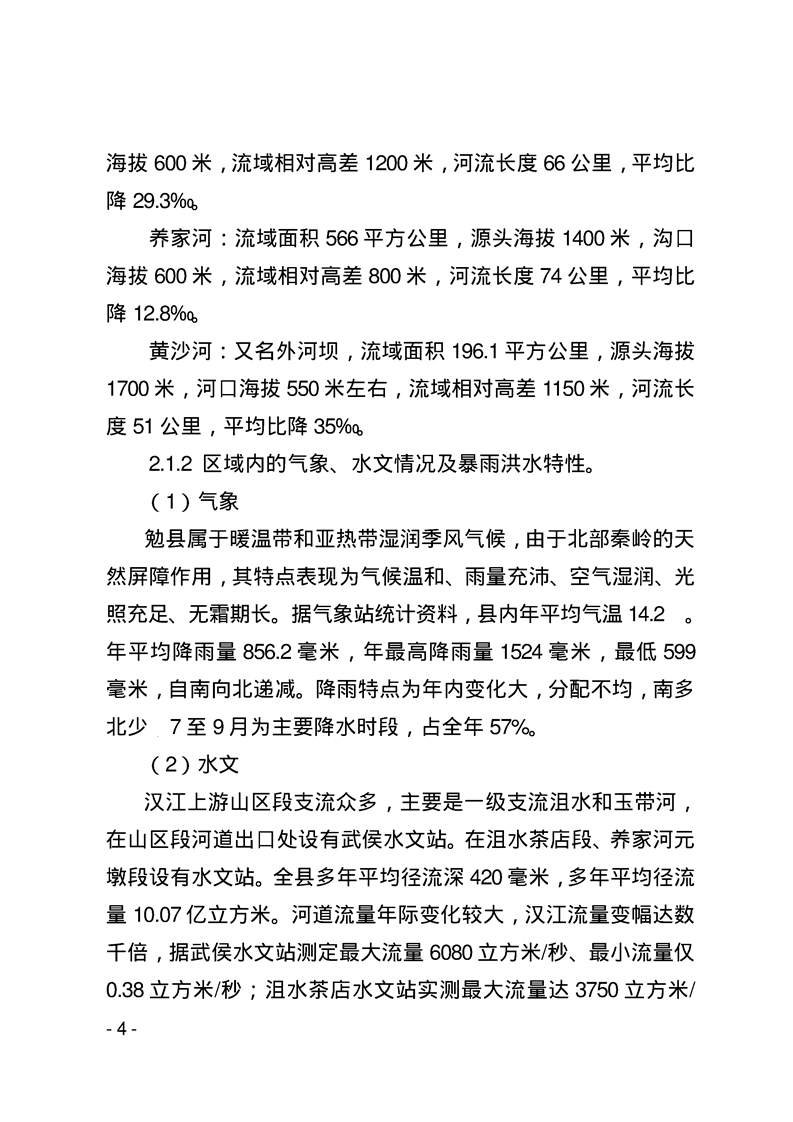 海拔 600 米，流域相对高差 1200 米，河流长度 66 公里，平均比降 29.3‰。

养家河：流域面积 566 平方公里，源头海拔 1400 米，沟口海拔 600 米，流域相对高差 800 米，河流长度 74 公里，平均比降 12.8‰。

黄沙河：又名外河坝，流域面积 196.1 平方公里，源头海拔 1700 米，河口海拔 550 米左右，流域相对高差 1150 米，河流长度 51 公里，平均比降 35‰。

2.1.2 区域内的气象、水文情况及暴雨洪水特性。

（1）气象

勉县属于暖温带和亚热带湿润季风气候，由于北部秦岭的天然屏障作用，其特点表现为气候温和、雨量充沛、空气湿润、光照充足、无霜期长。据气象站统计资料，县内年平均气温 14.2 。年平均降雨量 856.2 毫米，年最高降雨量 1524 毫米，最低 599 毫米，自南向北递减。降雨特点为年内变化大，分配不均，南多北少 7 至 9 月为主要降水时段，占全年 57%。

（2）水文

汉江上游山区段支流众多，主要是一级支流沮水和玉带河，在山区段河道出口处设有武侯水文站。在沮水茶店段、养家河元墩段设有水文站。全县多年平均径流深 420 毫米，多年平均径流量 10.07 亿立方米。河道流量年际变化较大，汉江流量变幅达数千倍，据武侯水文站测定最大流量 6080 立方米/秒、最小流量仅 0.38 立方米/秒；沮水茶店水文站实测最大流量达 3750 立方米/

- 4 -